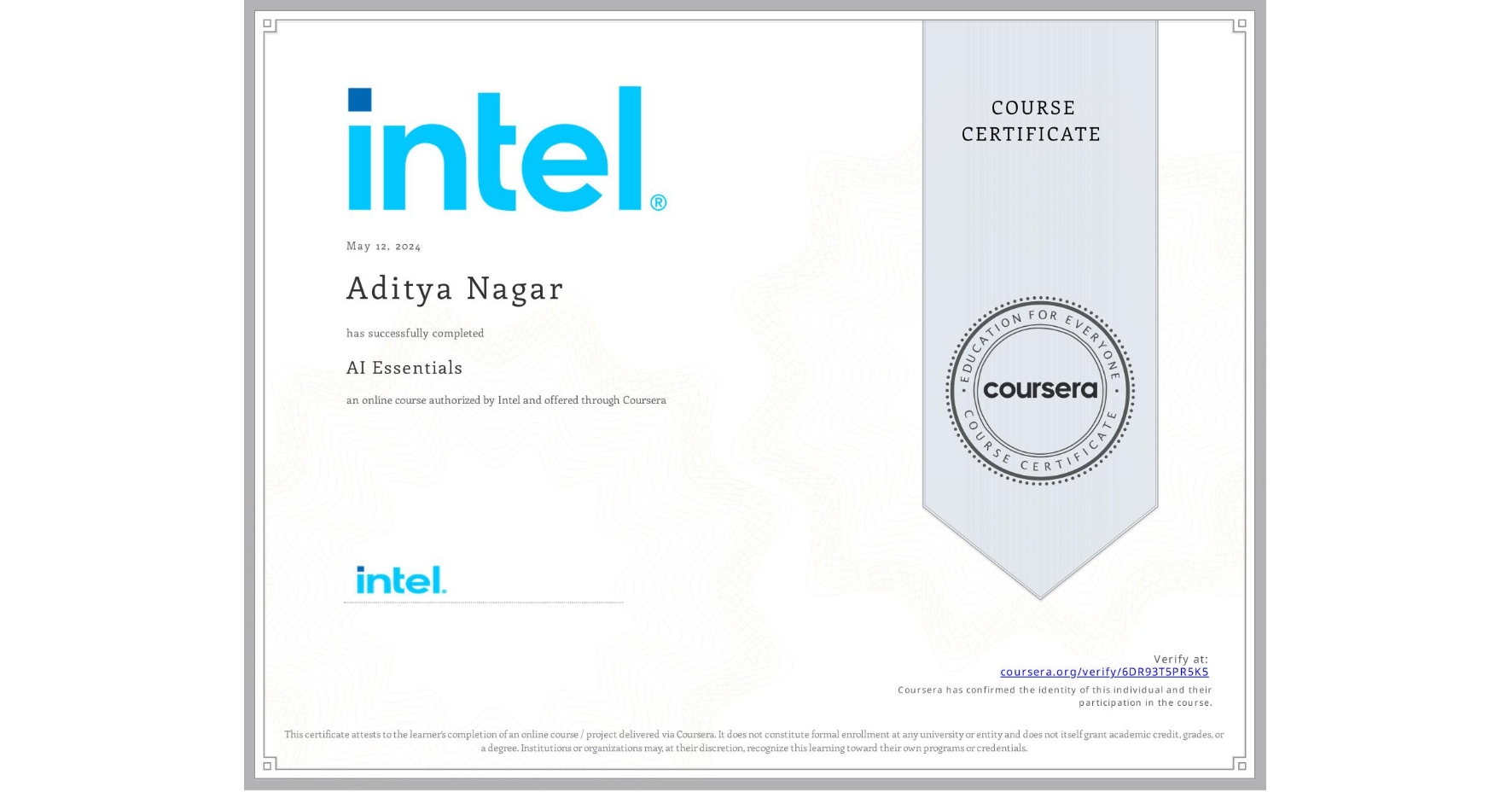 intel®

May 12, 2024

Aditya Nagar

has successfully completed

AI Essentials

an online course authorized by Intel and offered through Coursera

intel.

COURSE CERTIFICATE

EDUCATION FOR EVERYONE
coursera
COURSE CERTIFICATE

Verify at:
coursera.org/verify/6DR93T5PR5K5
Coursera has confirmed the identity of this individual and their participation in the course.

This certificate attests to the learner's completion of an online course / project delivered via Coursera. It does not constitute formal enrollment at any university or entity and does not itself grant academic credit, grades, or a degree. Institutions or organizations may, at their discretion, recognize this learning toward their own programs or credentials.